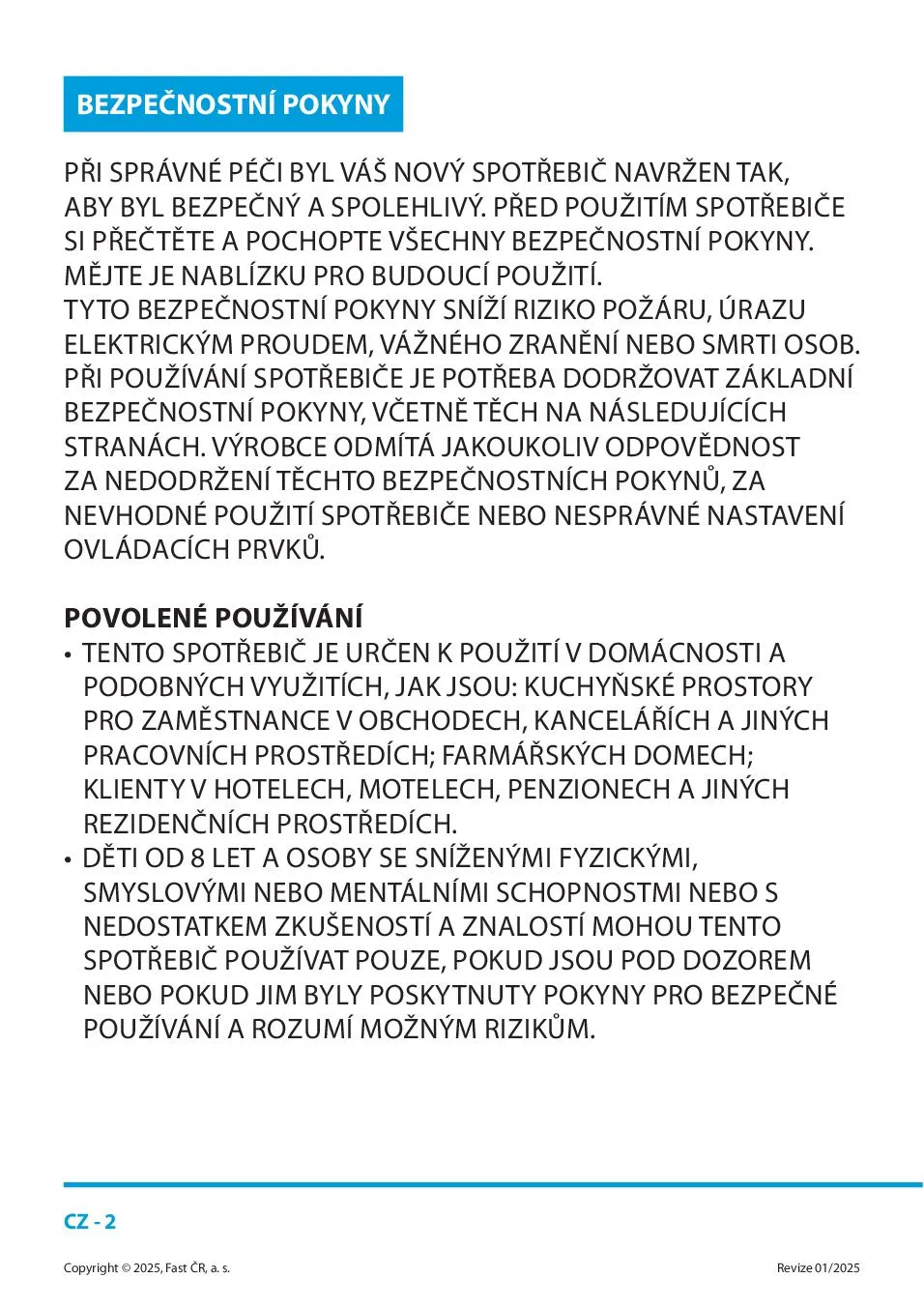 BEZPEČNOSTNÍ POKYNY

PŘI SPRÁVNÉ PÉČI BYL VÁŠ NOVÝ SPOTŘEBIČ NAVRŽEN TAK, ABY BYL BEZPEČNÝ A SPOLEHLIVÝ. PŘED POUŽITÍM SPOTŘEBIČE SI PŘEČTĚTE A POCHOPTE VŠECHNY BEZPEČNOSTNÍ POKYNY. MĚJTE JE NABLÍZKU PRO BUDOUCÍ POUŽITÍ.
TYTO BEZPEČNOSTNÍ POKYNY SNÍŽÍ RIZIKO POŽÁRU, ÚRAZU ELEKTRICKÝM PROUDEM, VÁŽNÉHO ZRANĚNÍ NEBO SMRTI OSOB. PŘI POUŽÍVÁNÍ SPOTŘEBIČE JE POTŘEBA DODRŽOVAT ZÁKLADNÍ BEZPEČNOSTNÍ POKYNY, VČETNĚ TĚCH NA NÁSLEDUJÍCÍCH STRANÁCH. VÝROBCE ODMÍTÁ JAKOUKOLIV ODPOVĚDNOST ZA NEDODRŽENÍ TĚCHTO BEZPEČNOSTNÍCH POKYNŮ, ZA NEVHODNÉ POUŽITÍ SPOTŘEBIČE NEBO NESPRÁVNÉ NASTAVENÍ OVLÁDACÍCH PRVKŮ.

POVOLENÉ POUŽÍVÁNÍ
• TENTO SPOTŘEBIČ JE URČEN K POUŽITÍ V DOMÁCNOSTI A PODOBNÝCH VYUŽITÍCH, JAK JSOU: KUCHYŇSKÉ PROSTORY PRO ZAMĚSTNANCE V OBCHODECH, KANCELÁŘÍCH A JINÝCH PRACOVNÍCH PROSTŘEDÍCH; FARMÁŘSKÝCH DOMECH; KLIENTY V HOTELECH, MOTELECH, PENZIONECH A JINÝCH REZIDENČNÍCH PROSTŘEDÍCH.
• DĚTI OD 8 LET A OSOBY SE SNÍŽENÝMI FYZICKÝMI, SMYSLOVÝMI NEBO MENTÁLNÍMI SCHOPNOSTMI NEBO S NEDOSTATKEM ZKUŠENOSTÍ A ZNALOSTÍ MOHOU TENTO SPOTŘEBIČ POUŽÍVAT POUZE, POKUD JSOU POD DOZOREM NEBO POKUD JIM BYLY POSKYTNUTY POKYNY PRO BEZPEČNÉ POUŽÍVÁNÍ A ROZUMÍ MOŽNÝM RIZIKŮM.

CZ - 2

Copyright © 2025, Fast ČR, a. s.

Revize 01/2025